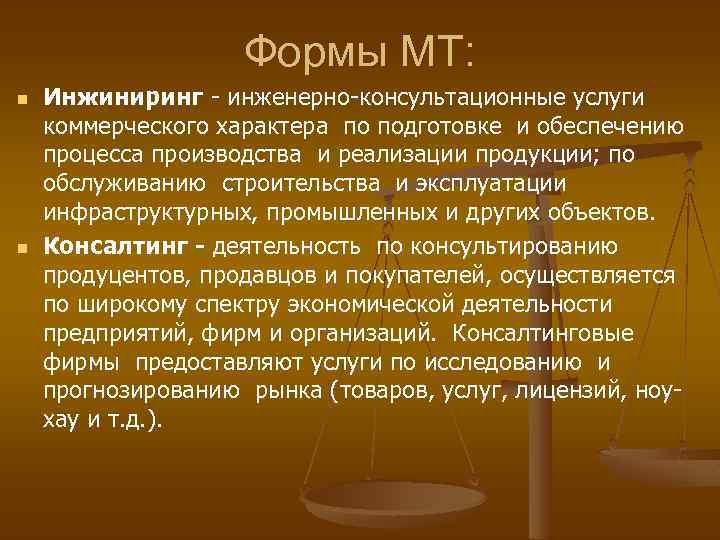 Формы МТ:

Инжиниринг - инженерно-консультационные услуги коммерческого характера по подготовке и обеспечению процесса производства и реализации продукции; по обслуживанию строительства и эксплуатации инфраструктурных, промышленных и других объектов.

Консалтинг - деятельность по консультированию продуцентов, продавцов и покупателей, осуществляется по широкому спектру экономической деятельности предприятий, фирм и организаций. Консалтинговые фирмы предоставляют услуги по исследованию и прогнозированию рынка (товаров, услуг, лицензий, ноу-хау и т.д.).